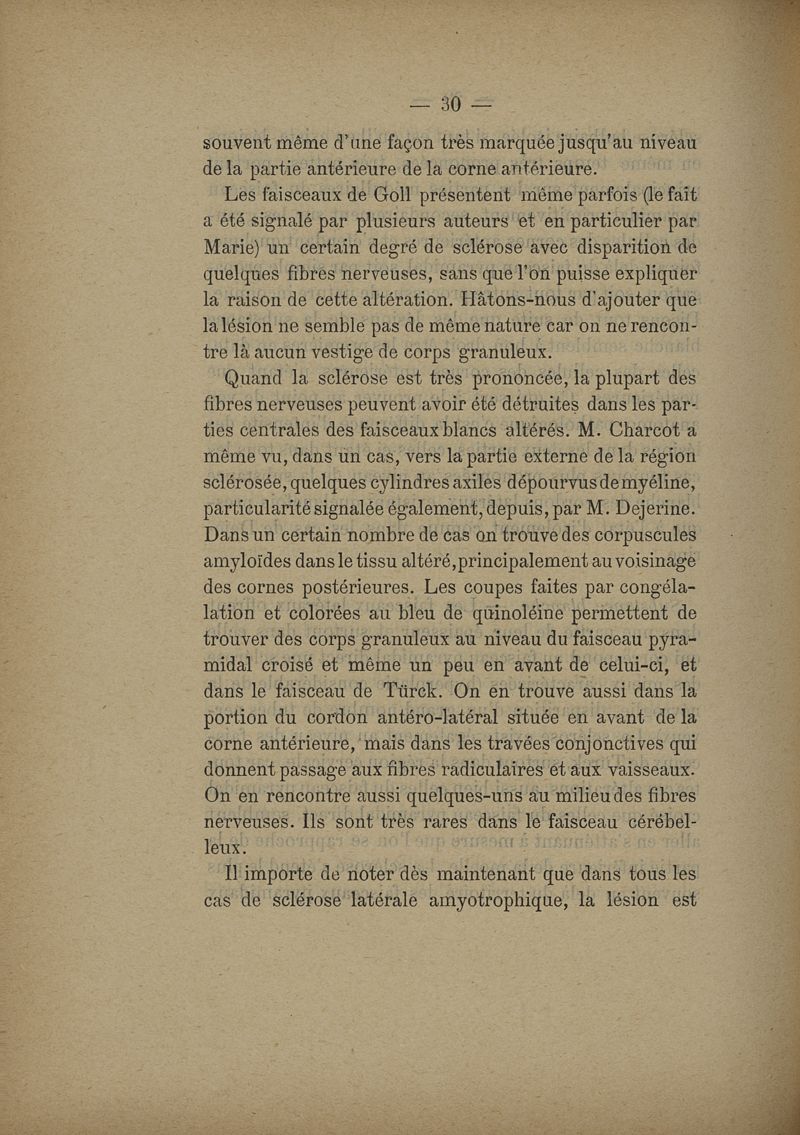 — 30 —

souvent même d'une façon très marquée jusqu'au niveau de la partie antérieure de la corne antérieure.

Les faisceaux de Goll présentent même parfois (le fait a été signalé par plusieurs auteurs et en particulier par Marie) un certain degré de sclérose avec disparition de quelques fibres nerveuses, sans que l'on puisse expliquer la raison de cette altération. Hâtons-nous d'ajouter que la lésion ne semble pas de même nature car on ne rencontre là aucun vestige de corps granuleux.

Quand la sclérose est très prononcée, la plupart des fibres nerveuses peuvent avoir été détruites dans les parties centrales des faisceaux blancs altérés. M. Charcot a même vu, dans un cas, vers la partie externe de la région sclérosée, quelques cylindres axiles dépourvus de myéline, particularité signalée également, depuis, par M. Dejerine. Dans un certain nombre de cas on trouve des corpuscules amyloïdes dans le tissu altéré, principalement au voisinage des cornes postérieures. Les coupes faites par congélation et colorées au bleu de quinoléine permettent de trouver des corps granuleux au niveau du faisceau pyramidal croisé et même un peu en avant de celui-ci, et dans le faisceau de Türck. On en trouve aussi dans la portion du cordon antéro-latéral située en avant de la corne antérieure, mais dans les travées conjonctives qui donnent passage aux fibres radiculaires et aux vaisseaux. On en rencontre aussi quelques-uns au milieu des fibres nerveuses. Ils sont très rares dans le faisceau cérébelleux.

Il importe de noter dès maintenant que dans tous les cas de sclérose latérale amyotrophique, la lésion est